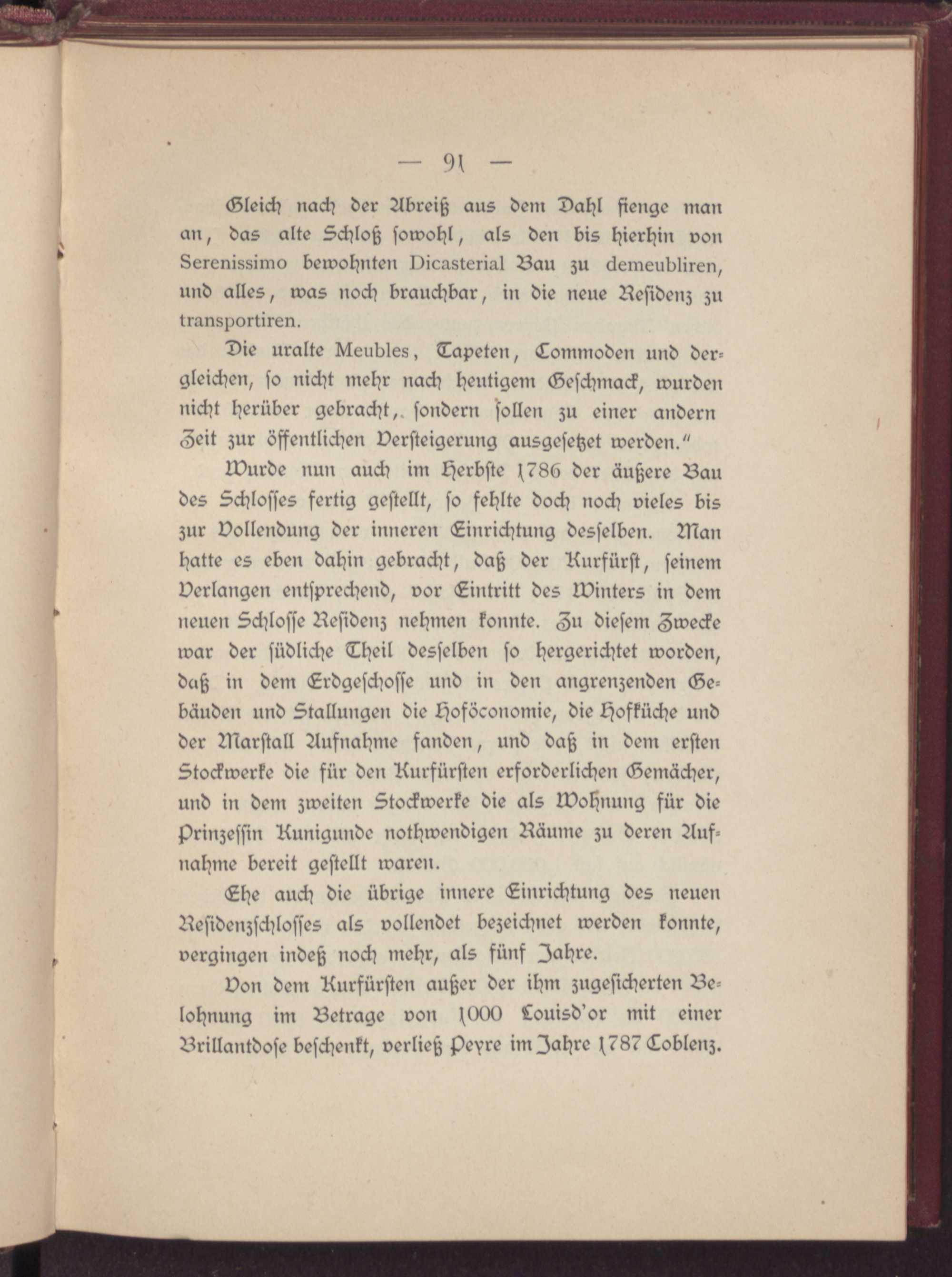 — 91 —

Gleich nach der Abreiß aus dem Dahl fienge man an, das alte Schloß sowohl, als den bis hierhin von Serenissimo bewohnten Dicasterial Bau zu demeubliren, und alles, was noch brauchbar, in die neue Residenz zu transportiren.

Die uralte Meubles, Tapeten, Commoden und dergleichen, so nicht mehr nach heutigem Geschmack, wurden nicht herüber gebracht, sondern sollen zu einer andern Zeit zur öffentlichen Versteigerung ausgesetzet werden."

Wurde nun auch im Herbste 1786 der äußere Bau des Schlosses fertig gestellt, so fehlte doch noch vieles bis zur Vollendung der inneren Einrichtung desselben. Man hatte es eben dahin gebracht, daß der Kurfürst, seinem Verlangen entsprechend, vor Eintritt des Winters in dem neuen Schlosse Residenz nehmen konnte. Zu diesem Zwecke war der südliche Theil desselben so hergerichtet worden, daß in dem Erdgeschosse und in den angrenzenden Gebäuden und Stallungen die Hoföconomie, die Hofküche und der Marstall Aufnahme fanden, und daß in dem ersten Stockwerke die für den Kurfürsten erforderlichen Gemächer, und in dem zweiten Stockwerke die als Wohnung für die Prinzessin Kunigunde nothwendigen Räume zu deren Aufnahme bereit gestellt waren.

Ehe auch die übrige innere Einrichtung des neuen Residenzschlosses als vollendet bezeichnet werden konnte, vergingen indeß noch mehr, als fünf Jahre.

Von dem Kurfürsten außer der ihm zugesicherten Belohnung im Betrage von 1000 Louisd'or mit einer Brillantdose beschenkt, verließ Peyre im Jahre 1787 Coblenz.